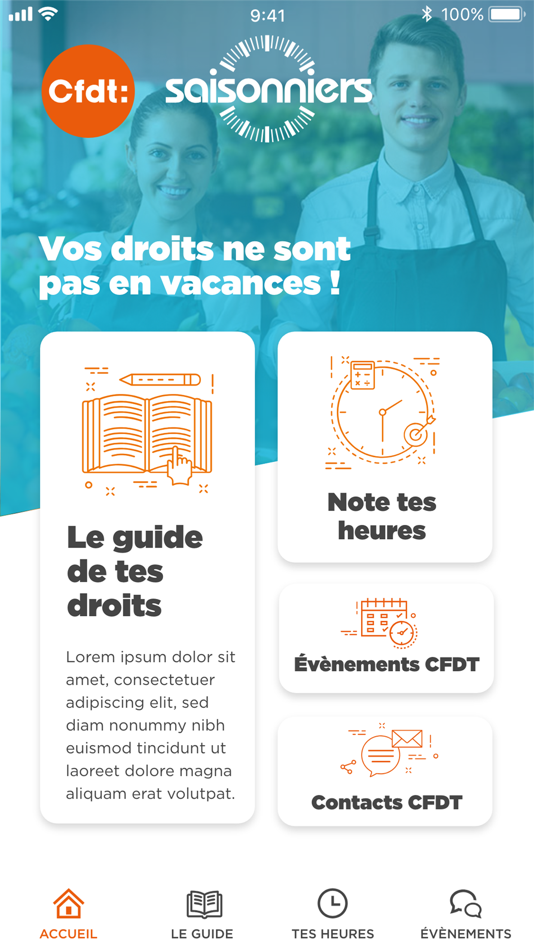 9:41
100%

Cfdt:
saisonniers

Vos droits ne sont pas en vacances !

Le guide de tes droits

Lorem ipsum dolor sit amet, consectetuer adipiscing elit, sed diam nonummy nibh euismod tincidunt ut laoreet dolore magna aliquam erat volutpat.

Note tes heures

Évènements CFDT

Contacts CFDT

ACCUEIL
LE GUIDE
TES HEURES
ÉVÈNEMENTS